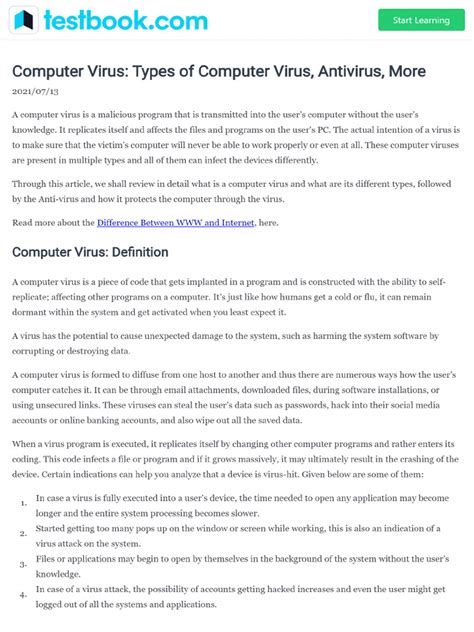 testbook.com

Start Learning

Computer Virus: Types of Computer Virus, Antivirus, More

2021/07/13

A computer virus is a malicious program that is transmitted into the user's computer without the user's knowledge. It replicates itself and affects the files and programs on the user's PC. The actual intention of a virus is to make sure that the victim's computer will never be able to work properly or even at all. These computer viruses are present in multiple types and all of them can infect the devices differently.

Through this article, we shall review in detail what is a computer virus and what are its different types, followed by the Anti-virus and how it protects the computer through the virus.

Read more about the Difference Between WWW and Internet, here.

Computer Virus: Definition

A computer virus is a piece of code that gets implanted in a program and is constructed with the ability to self-replicate; affecting other programs on a computer. It's just like how humans get a cold or flu, it can remain dormant within the system and get activated when you least expect it.

A virus has the potential to cause unexpected damage to the system, such as harming the system software by corrupting or destroying data.

A computer virus is formed to diffuse from one host to another and thus there are numerous ways how the user's computer catches it. It can be through email attachments, downloaded files, during software installations, or using unsecured links. These viruses can steal the user's data such as passwords, hack into their social media accounts or online banking accounts, and also wipe out all the saved data.

When a virus program is executed, it replicates itself by changing other computer programs and rather enters its coding. This code infects a file or program and if it grows massively, it may ultimately result in the crashing of the device. Certain indications can help you analyze that a device is virus-hit. Given below are some of them:

1. In case a virus is fully executed into a user's device, the time needed to open any application may become longer and the entire system processing becomes slower.
2. Started getting too many pops up on the window or screen while working, this is also an indication of a virus attack on the system.
3. Files or applications may begin to open by themselves in the background of the system without the user's knowledge.
4. In case of a virus attack, the possibility of accounts getting hacked increases and even the user might get logged out of all the systems and applications.